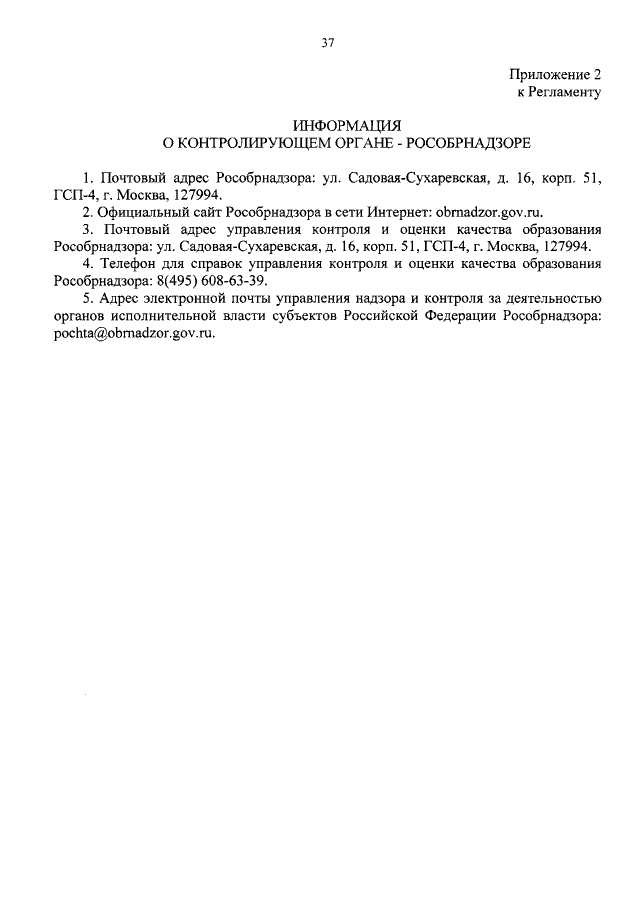 37

Приложение 2
к Регламенту

ИНФОРМАЦИЯ
О КОНТРОЛИРУЮЩЕМ ОРГАНЕ - РОСОБРНАДЗОРЕ

1. Почтовый адрес Рособрнадзора: ул. Садовая-Сухаревская, д. 16, корп. 51, ГСП-4, г. Москва, 127994.

2. Официальный сайт Рособрнадзора в сети Интернет: obrnadzor.gov.ru.

3. Почтовый адрес управления контроля и оценки качества образования Рособрнадзора: ул. Садовая-Сухаревская, д. 16, корп. 51, ГСП-4, г. Москва, 127994.

4. Телефон для справок управления контроля и оценки качества образования Рособрнадзора: 8(495) 608-63-39.

5. Адрес электронной почты управления надзора и контроля за деятельностью органов исполнительной власти субъектов Российской Федерации Рособрнадзора: pochta@obrnadzor.gov.ru.